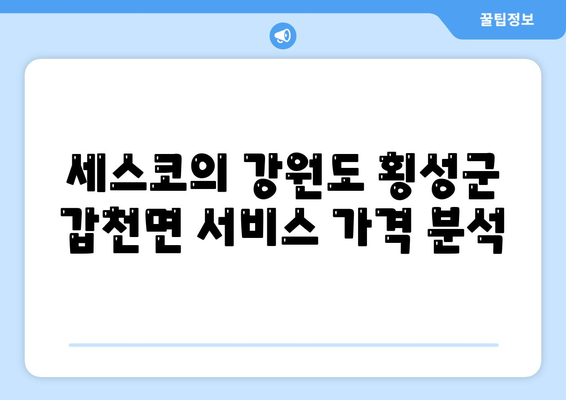 꿀팁정보

세스코의 강원도 횡성군 갑천면 서비스 가격 분석